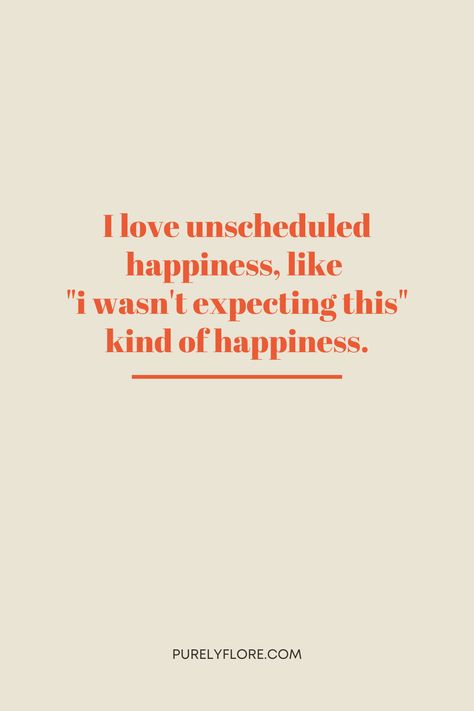 I love unscheduled happiness, like "i wasn't expecting this" kind of happiness.

PURELYFLORE.COM